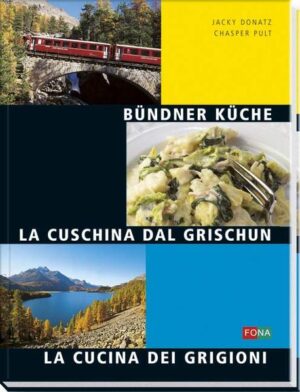 JACKY DONATZ
CHASPER PULT

BÜNDNER KÜCHE

LA CUSCHINA DAL GRISCHUN

FONA

LA CUCINA DEI GRIGIONI